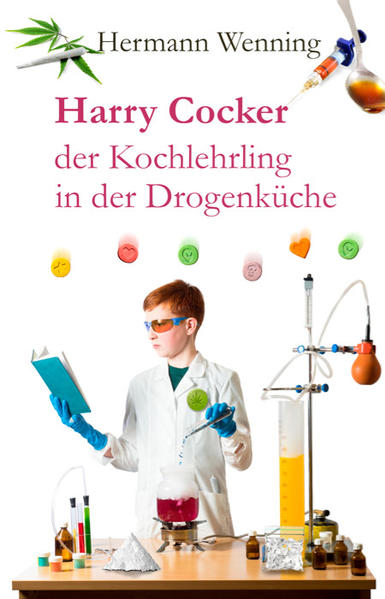 Hermann Wenning

Harry Cocker

der Kochlehrling in der Drogenküche